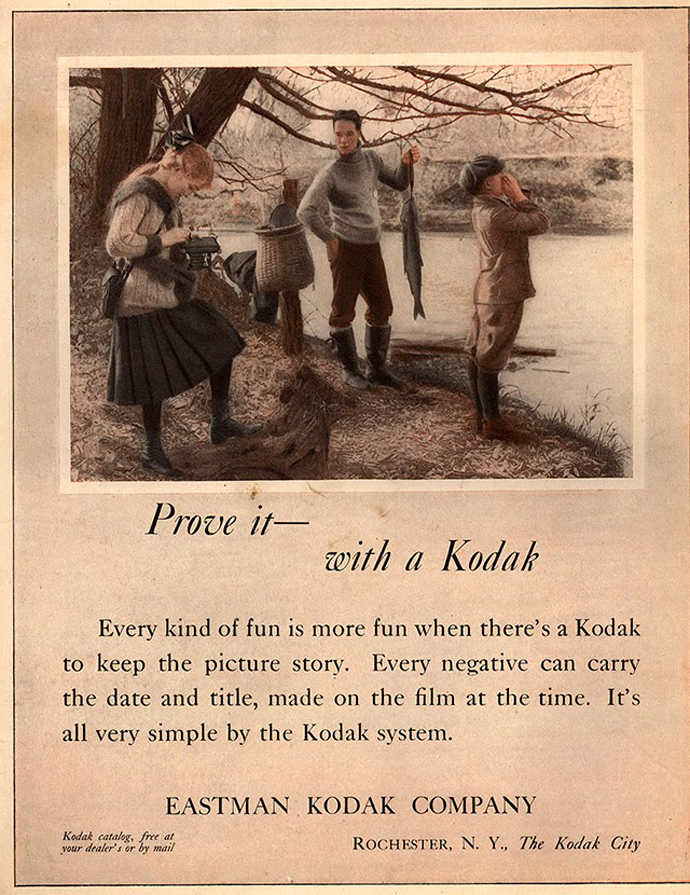 Prove it—
with a Kodak

Every kind of fun is more fun when there's a Kodak to keep the picture story. Every negative can carry the date and title, made on the film at the time. It's all very simple by the Kodak system.

EASTMAN KODAK COMPANY

Kodak catalog, free at your dealer's or by mail

ROCHESTER, N. Y., The Kodak City